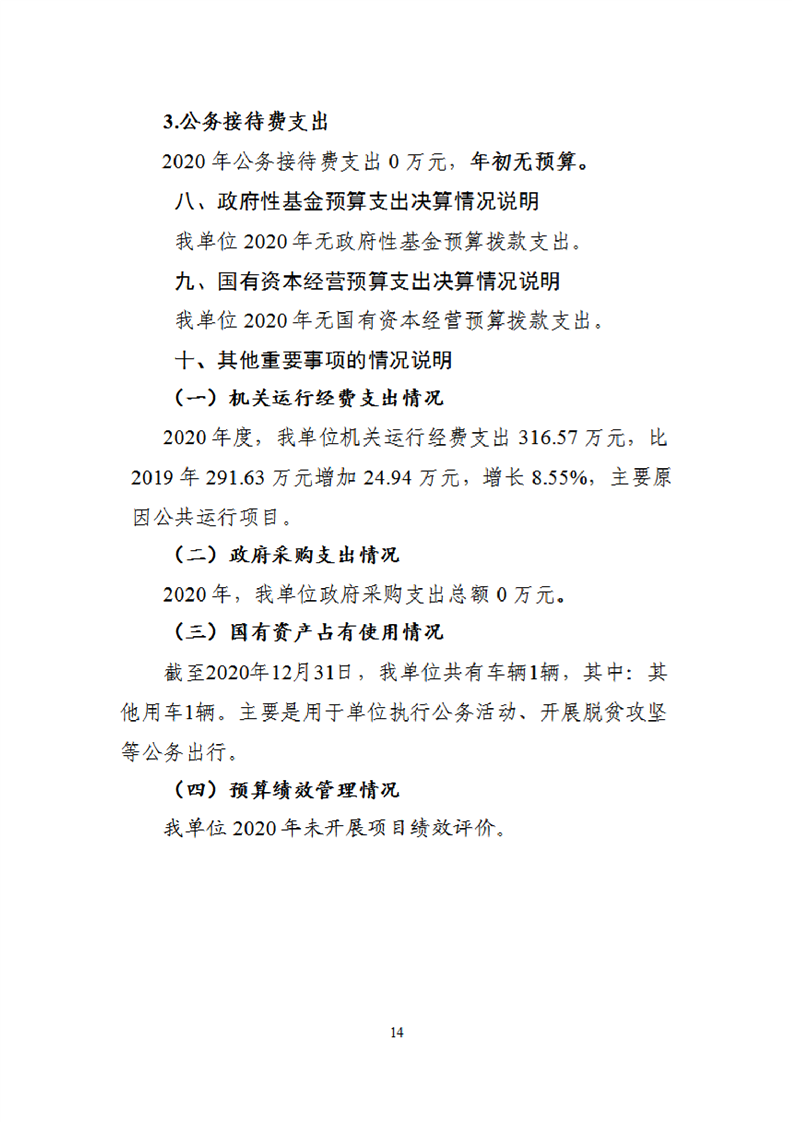 3.公务接待费支出

2020 年公务接待费支出 0 万元，年初无预算。

八、政府性基金预算支出决算情况说明

我单位 2020 年无政府性基金预算拨款支出。

九、国有资本经营预算支出决算情况说明

我单位 2020 年无国有资本经营预算拨款支出。

十、其他重要事项的情况说明

（一）机关运行经费支出情况

2020 年度，我单位机关运行经费支出 316.57 万元，比 2019 年 291.63 万元增加 24.94 万元，增长 8.55%，主要原因公共运行项目。

（二）政府采购支出情况

2020 年，我单位政府采购支出总额 0 万元。

（三）国有资产占有使用情况

截至2020年12月31日，我单位共有车辆1辆，其中：其他用车1辆。主要是用于单位执行公务活动、开展脱贫攻坚等公务出行。

（四）预算绩效管理情况

我单位 2020 年未开展项目绩效评价。

14